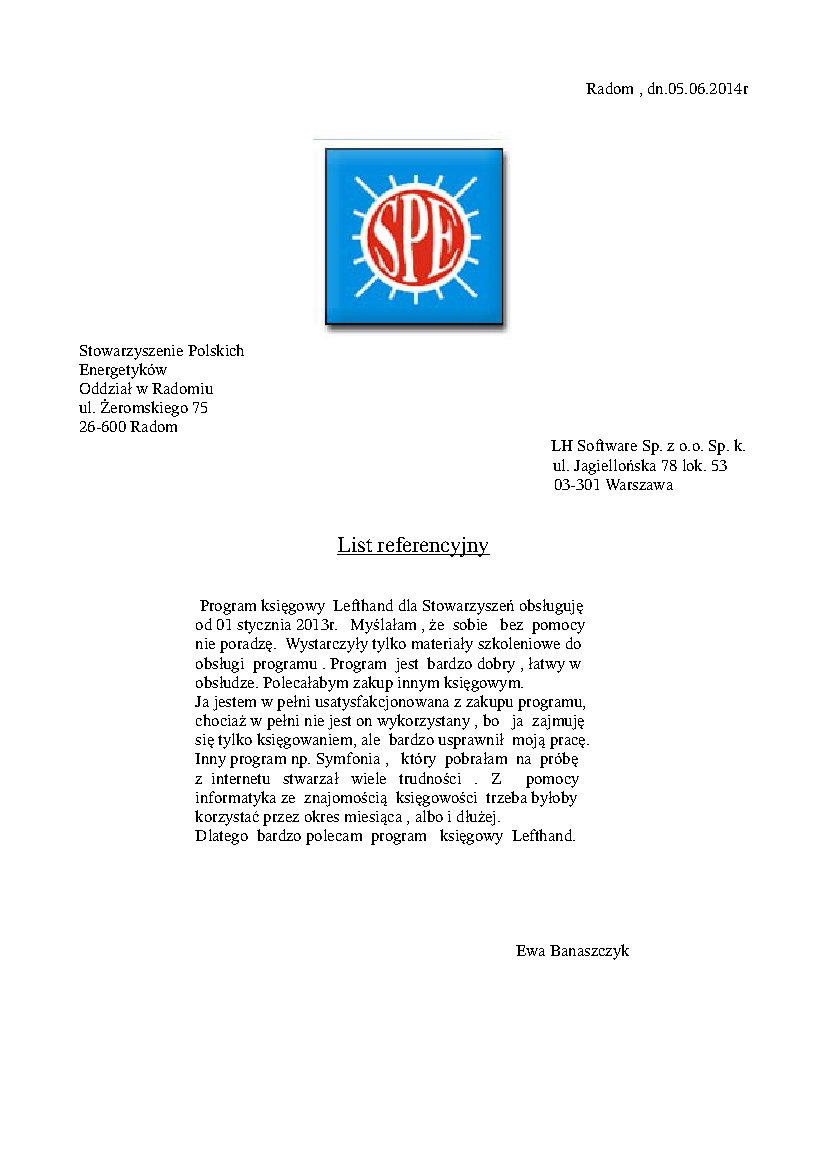 Radom , dn.05.06.2014r

SPE

Stowarzyszenie Polskich
Energetyków
Oddział w Radomiu
ul. Żeromskiego 75
26-600 Radom

LH Software Sp. z o.o. Sp. k.
ul. Jagiellońska 78 lok. 53
03-301 Warszawa

List referencyjny

Program księgowy Lefthand dla Stowarzyszeń obsługuję od 01 stycznia 2013r. Myślałam , że sobie bez pomocy nie poradzę. Wystarczyły tylko materiały szkoleniowe do obsługi programu . Program jest bardzo dobry , łatwy w obsłudze. Polecałabym zakup innym księgowym.
Ja jestem w pełni usatysfakcjonowana z zakupu programu, chociaż w pełni nie jest on wykorzystany , bo ja zajmuję się tylko księgowaniem, ale bardzo usprawnił moją pracę. Inny program np. Symfonia , który pobrałam na próbę z internetu stwarzał wiele trudności . Z pomocy informatyka ze znajomością księgowości trzeba byłoby korzystać przez okres miesiąca , albo i dłużej.
Dlatego bardzo polecam program księgowy Lefthand.

Ewa Banaszczyk